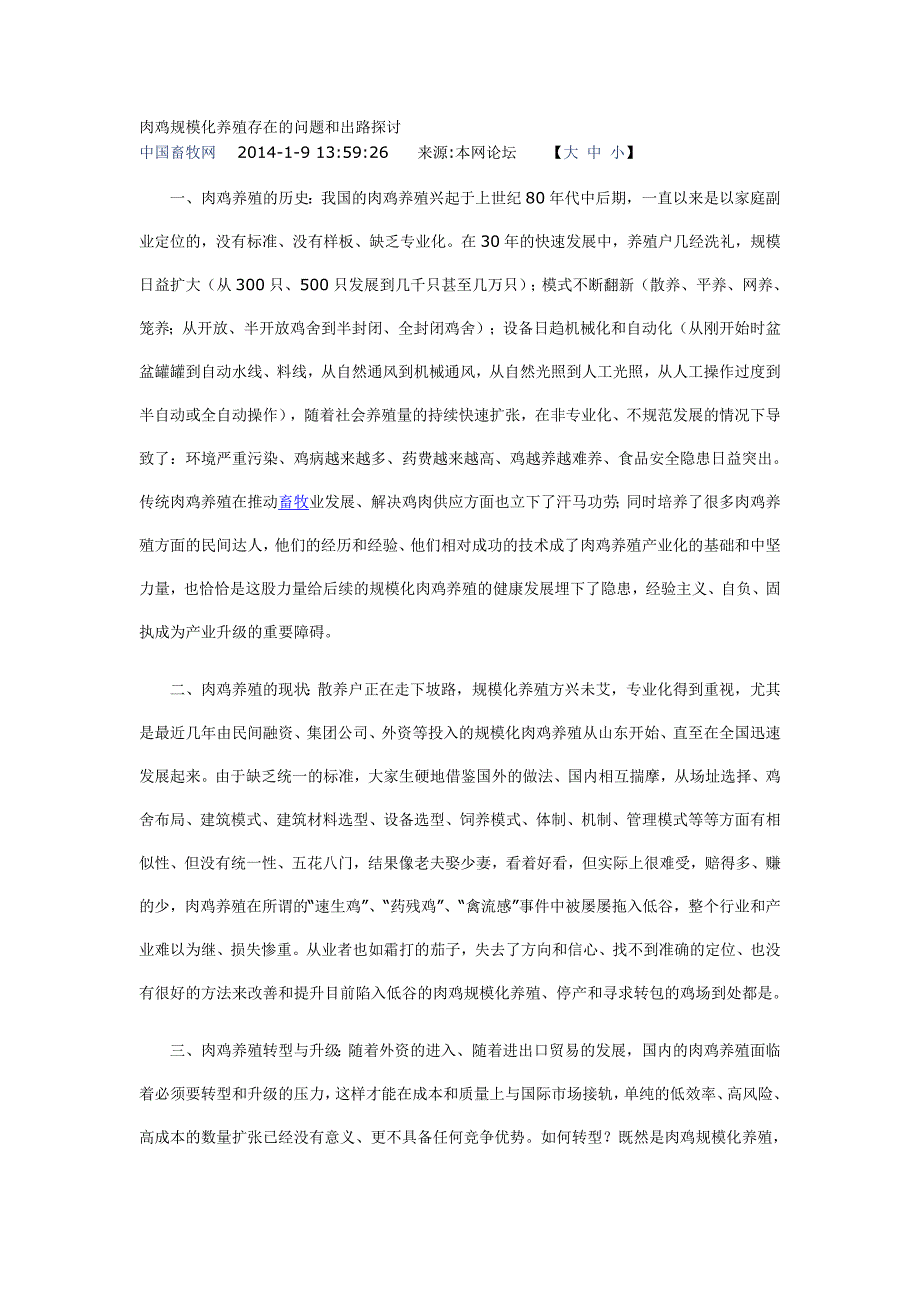 肉鸡规模化养殖存在的问题和出路探讨
中国畜牧网 2014-1-9 13:59:26 来源:本网论坛 【大 中 小】

一、肉鸡养殖的历史：我国的肉鸡养殖兴起于上世纪80年代中后期，一直以来是以家庭副业定位的，没有标准、没有样板、缺乏专业化。在30年的快速发展中，养殖户几经洗礼，规模日益扩大（从300只、500只发展到几千只甚至几万只）；模式不断翻新（散养、平养、网养、笼养；从开放、半开放鸡舍到半封闭、全封闭鸡舍）；设备日趋机械化和自动化（从刚开始时盆盆罐罐到自动水线、料线，从自然通风到机械通风，从自然光照到人工光照，从人工操作过度到半自动或全自动操作），随着社会养殖量的持续快速扩张，在非专业化、不规范发展的情况下导致了：环境严重污染、鸡病越来越多、药费越来越高、鸡越养越难养、食品安全隐患日益突出。传统肉鸡养殖在推动畜牧业发展、解决鸡肉供应方面也立下了汗马功劳；同时培养了很多肉鸡养殖方面的民间达人，他们的经历和经验、他们相对成功的技术成了肉鸡养殖产业化的基础和中坚力量，也恰恰是这股力量给后续的规模化肉鸡养殖的健康发展埋下了隐患，经验主义、自负、固执成为产业升级的重要障碍。

二、肉鸡养殖的现状：散养户正在走下坡路，规模化养殖方兴未艾，专业化得到重视，尤其是最近几年由民间融资、集团公司、外资等投入的规模化肉鸡养殖从山东开始、直至在全国迅速发展起来。由于缺乏统一的标准，大家生硬地借鉴国外的做法、国内相互揣摩，从场址选择、鸡舍布局、建筑模式、建筑材料选型、设备选型、饲养模式、体制、机制、管理模式等等方面有相似性、但没有统一性、五花八门，结果像老夫娶少妻，看着好看，但实际上很难受，赔得多、赚的少，肉鸡养殖在所谓的“速生鸡”、“药残鸡”、“禽流感”事件中被屡屡拖入低谷，整个行业和产业难以为继、损失惨重。从业者也如霜打的茄子，失去了方向和信心、找不到准确的定位、也没有很好的方法来改善和提升目前陷入低谷的肉鸡规模化养殖、停产和寻求转包的鸡场到处都是。

三、肉鸡养殖转型与升级：随着外资的进入、随着进出口贸易的发展，国内的肉鸡养殖面临着必须要转型和升级的压力，这样才能在成本和质量上与国际市场接轨，单纯的低效率、高风险、高成本的数量扩张已经没有意义、更不具备任何竞争优势。如何转型？既然是肉鸡规模化养殖，